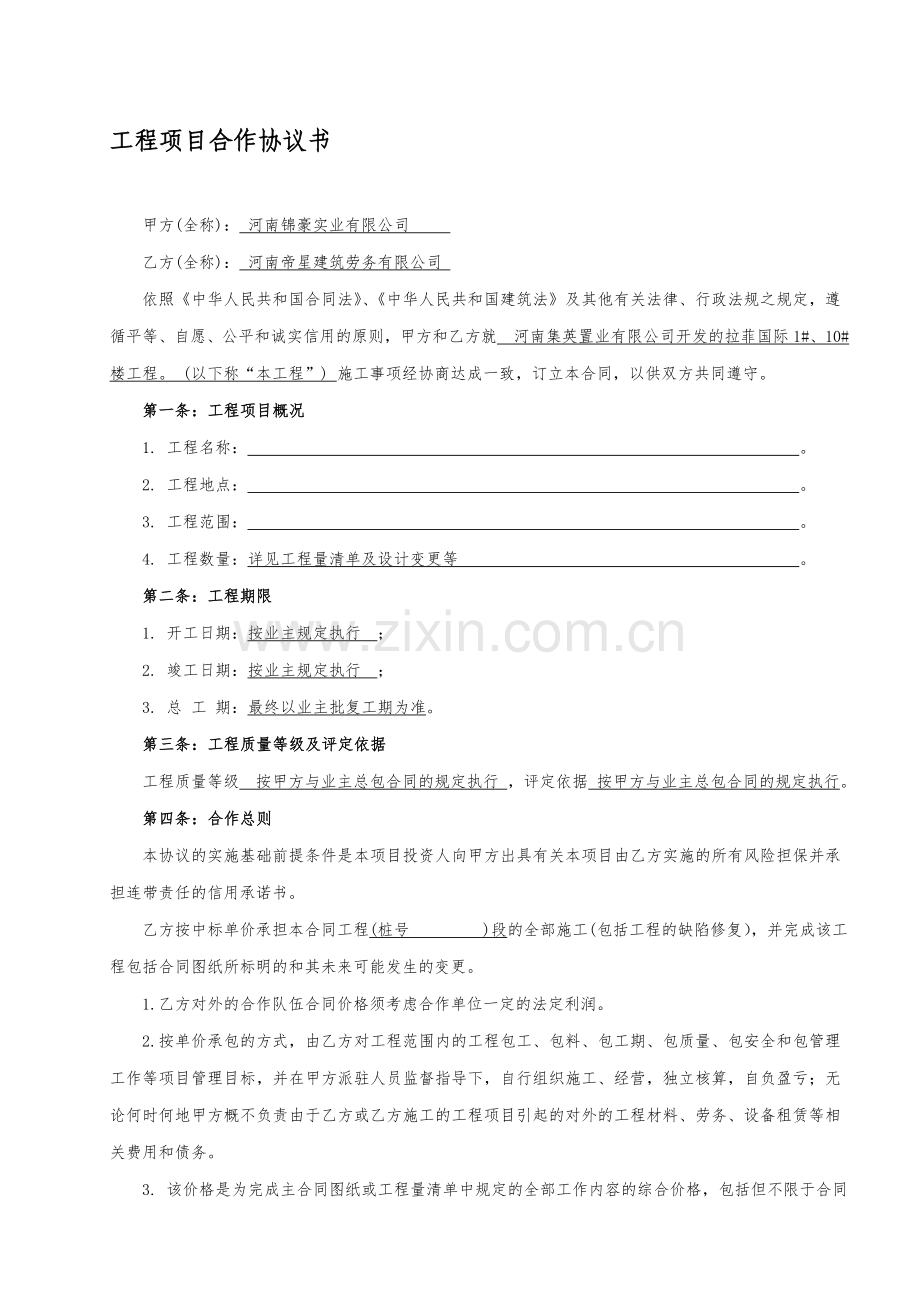 工程项目合作协议书

甲方(全称)：河南锦豪实业有限公司

乙方(全称)：河南帝星建筑劳务有限公司

依照《中华人民共和国合同法》、《中华人民共和国建筑法》及其他有关法律、行政法规之规定，遵循平等、自愿、公平和诚实信用的原则，甲方和乙方就河南集英置业有限公司开发的拉菲国际1#、10#楼工程。（以下称“本工程”）施工事项经协商达成一致，订立本合同，以供双方共同遵守。

第一条：工程项目概况

1. 工程名称：____。

2. 工程地点：____。

3. 工程范围：____。

4. 工程数量：详见工程量清单及设计变更等。

第二条：工程期限

1. 开工日期：按业主规定执行；

2. 竣工日期：按业主规定执行；

3. 总 工 期：最终以业主批复工期为准。

第三条：工程质量等级及评定依据

工程质量等级按甲方与业主总包合同的规定执行，评定依据按甲方与业主总包合同的规定执行。

第四条：合作总则

本协议的实施基础前提条件是本项目投资人向甲方出具有关本项目由乙方实施的所有风险担保并承担连带责任的信用承诺书。

乙方按中标单价承担本合同工程(桩号____)段的全部施工(包括工程的缺陷修复)，并完成该工程包括合同图纸所标明的和其未来可能发生的变更。

1.乙方对外的合作队伍合同价格须考虑合作单位一定的法定利润。

2.按单价承包的方式，由乙方对工程范围内的工程包工、包料、包工期、包质量、包安全和包管理工作等项目管理目标，并在甲方派驻人员监督指导下，自行组织施工、经营，独立核算，自负盈亏；无论何时何地甲方概不负责由于乙方或乙方施工的工程项目引起的对外的工程材料、劳务、设备租赁等相关费用和债务。

3. 该价格是为完成主合同图纸或工程量清单中规定的全部工作内容的综合价格，包括但不限于合同

www.zixin.com.cn